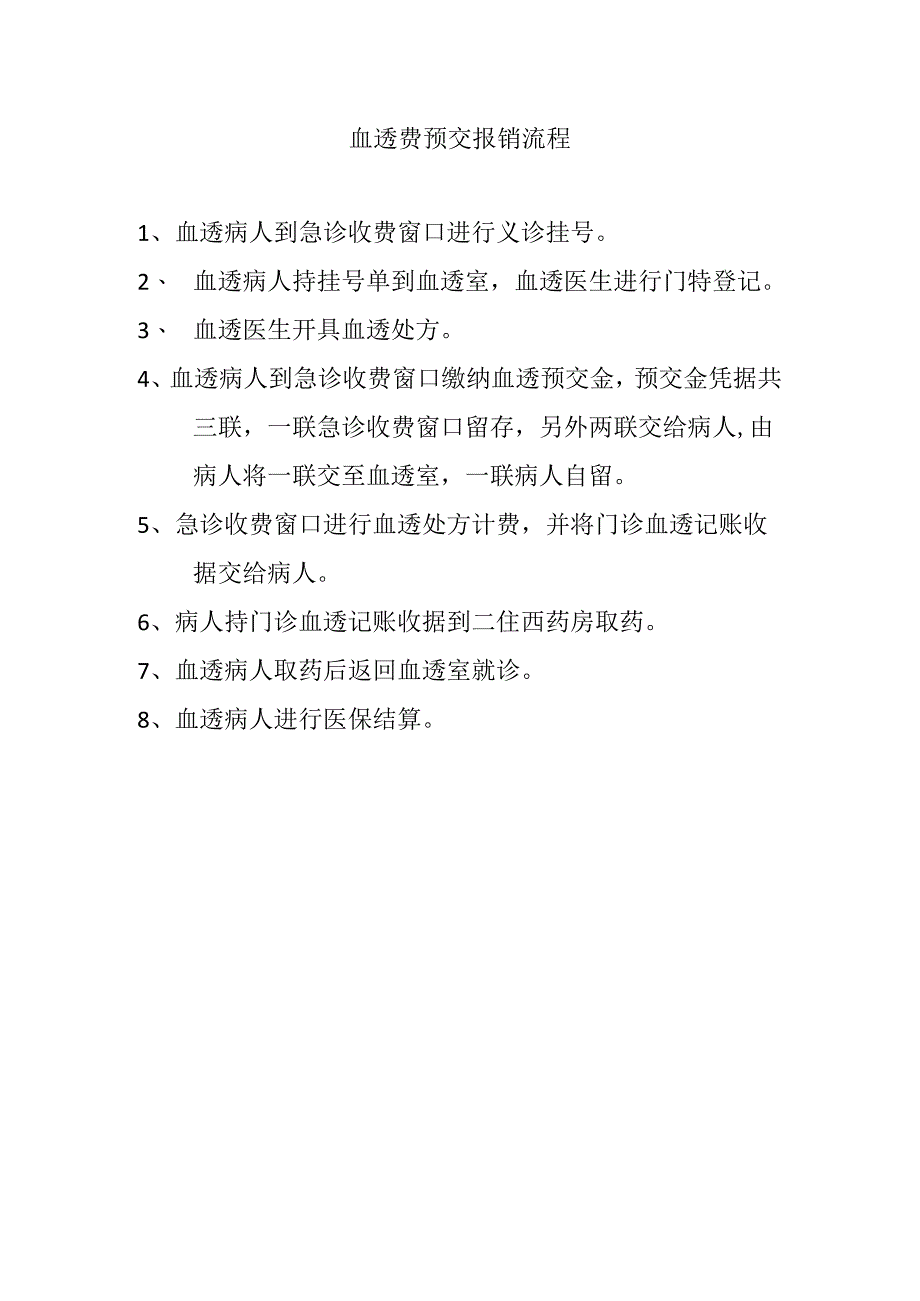 血透费预交报销流程

1、血透病人到急诊收费窗口进行义诊挂号。

2、 血透病人持挂号单到血透室，血透医生进行门特登记。

3、 血透医生开具血透处方。

4、血透病人到急诊收费窗口缴纳血透预交金，预交金凭据共三联，一联急诊收费窗口留存，另外两联交给病人,由病人将一联交至血透室，一联病人自留。

5、急诊收费窗口进行血透处方计费，并将门诊血透记账收据交给病人。

6、病人持门诊血透记账收据到二住西药房取药。

7、血透病人取药后返回血透室就诊。

8、血透病人进行医保结算。